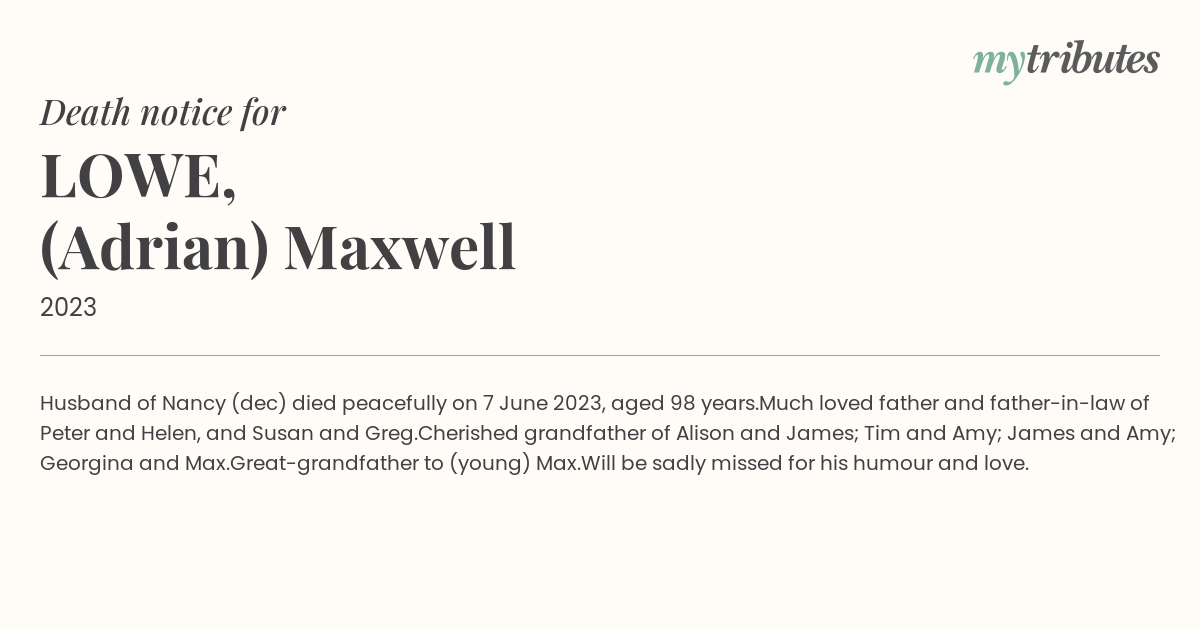 mytributes

Death notice for

LOWE,
(Adrian) Maxwell

2023

Husband of Nancy (dec) died peacefully on 7 June 2023, aged 98 years.Much loved father and father-in-law of Peter and Helen, and Susan and Greg.Cherished grandfather of Alison and James; Tim and Amy; James and Amy; Georgina and Max.Great-grandfather to (young) Max.Will be sadly missed for his humour and love.